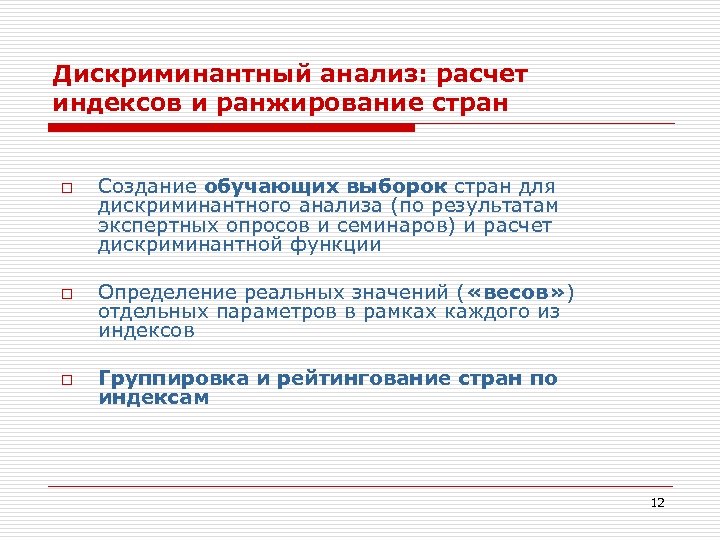 Дискриминантный анализ: расчет индексов и ранжирование стран

□ Создание обучающих выборок стран для дискриминантного анализа (по результатам экспертных опросов и семинаров) и расчет дискриминантной функции

□ Определение реальных значений («весов») отдельных параметров в рамках каждого из индексов

□ Группировка и рейтингование стран по индексам

12